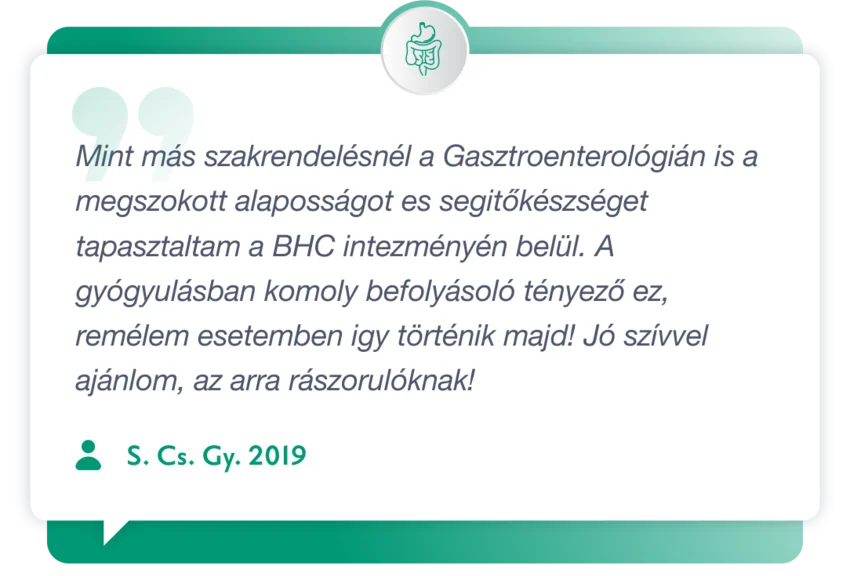 Mint más szakrendelésnél a Gasztroenterológián is a megszokott alaposságot es segitőkészséget tapasztaltam a BHC intezményén belül. A gyógyulásban komoly befolyásoló tényező ez, remélem esetemben igy történik majd! Jó szívvel ajánlom, az arra rászorulóknak!

S. Cs. Gy. 2019